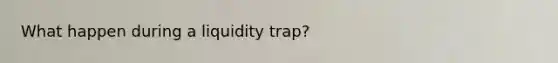 What happen during a liquidity trap?